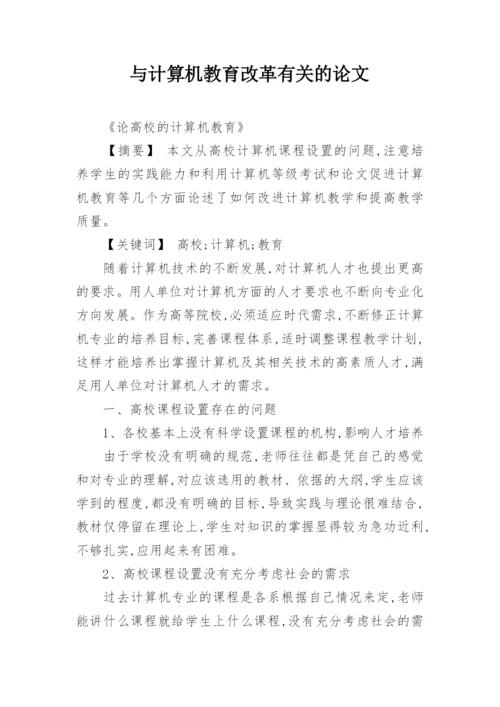 与计算机教育改革有关的论文

《论高校的计算机教育》

【摘要】 本文从高校计算机课程设置的问题,注意培养学生的实践能力和利用计算机等级考试和论文促进计算机教育等几个方面论述了如何改进计算机教学和提高教学质量。

【关键词】 高校;计算机;教育

随着计算机技术的不断发展,对计算机人才也提出更高的要求。用人单位对计算机方面的人才要求也不断向专业化方向发展。作为高等院校,必须适应时代需求,不断修正计算机专业的培养目标,完善课程体系,适时调整课程教学计划,这样才能培养出掌握计算机及其相关技术的高素质人才,满足用人单位对计算机人才的需求。

一、高校课程设置存在的问题

1、各校基本上没有科学设置课程的机构,影响人才培养

由于学校没有明确的规范,老师往往都是凭自己的感觉和对专业的理解,对应该选用的教材、依据的大纲,学生应该学到的程度,都没有明确的目标,导致实践与理论很难结合,教材仅停留在理论上,学生对知识的掌握显得较为急功近利,不够扎实,应用起来有困难。

2、高校课程设置没有充分考虑社会的需求

过去计算机专业的课程是各系根据自己情况来定,老师能讲什么课程就给学生上什么课程,没有充分考虑社会的需